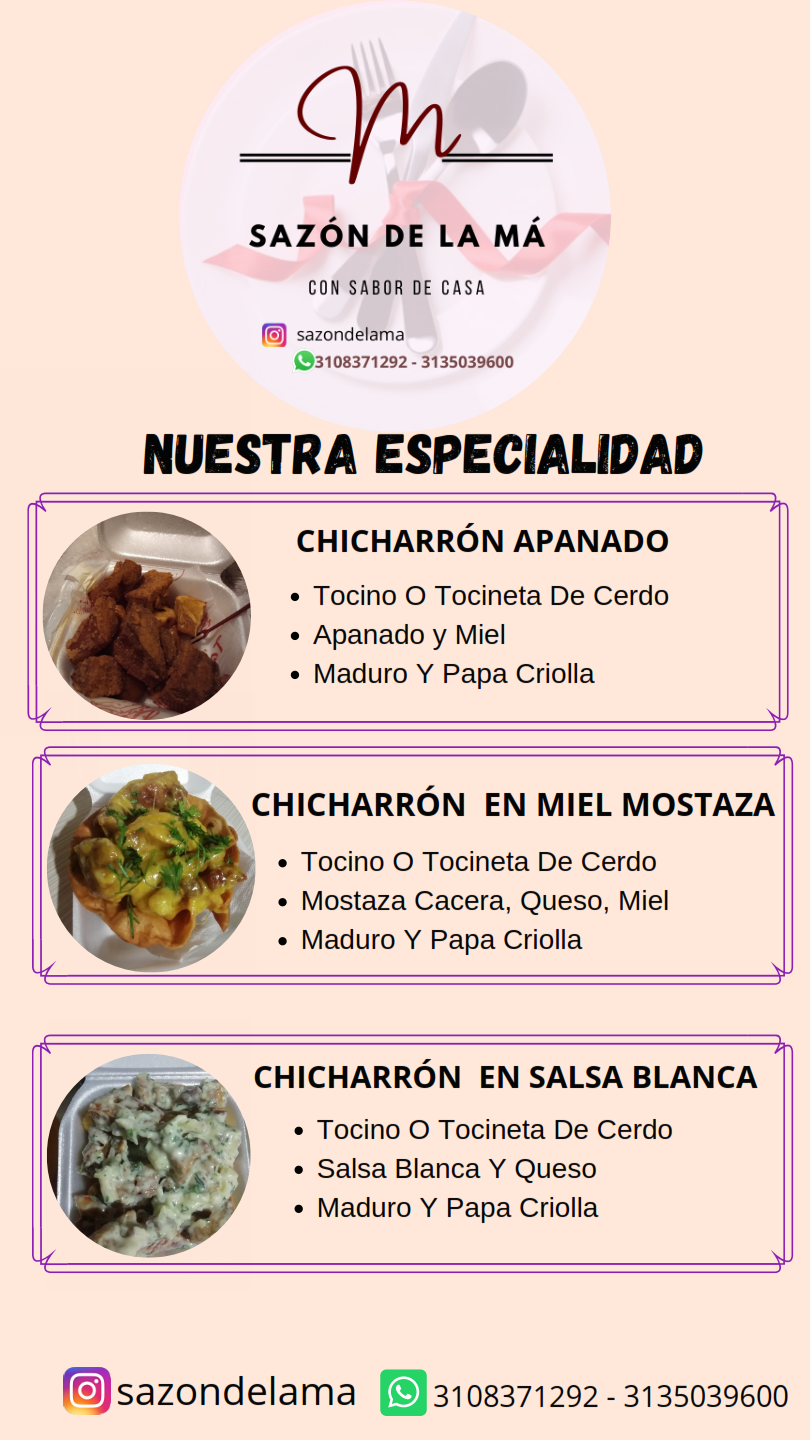 M

SAZÓN DE LA MÁ

CON SABOR DE CASA

sazondelama
3108371292 - 3135039600

NUESTRA ESPECIALIDAD

CHICHARRÓN APANADO

• Tocino O Tocineta De Cerdo
• Apanado y Miel
• Maduro Y Papa Criolla

CHICHARRÓN EN MIEL MOSTAZA

• Tocino O Tocineta De Cerdo
• Mostaza Cacera, Queso, Miel
• Maduro Y Papa Criolla

CHICHARRÓN EN SALSA BLANCA

• Tocino O Tocineta De Cerdo
• Salsa Blanca Y Queso
• Maduro Y Papa Criolla

sazondelama 3108371292 - 3135039600